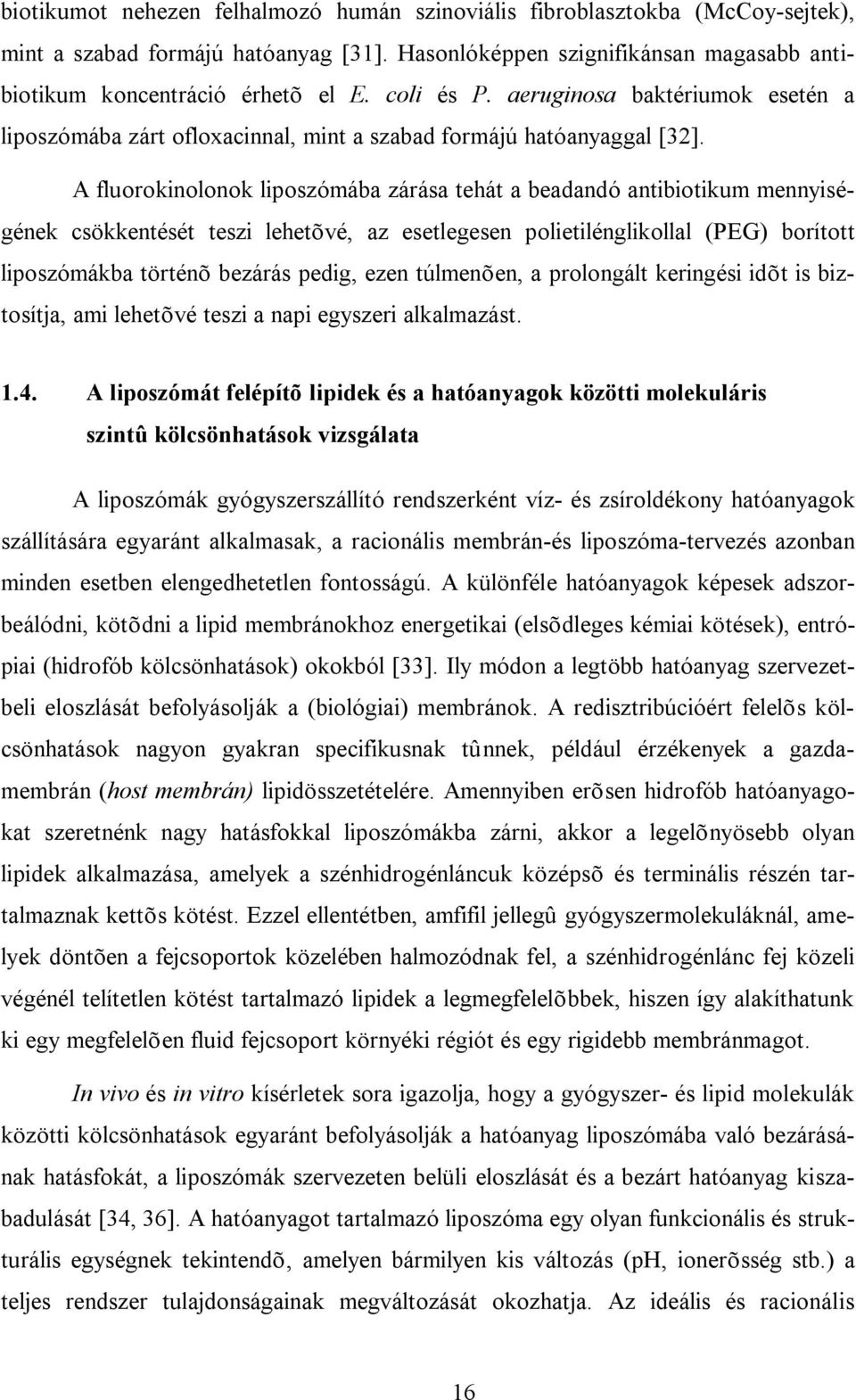 biotikumot nehezen felhalmozó humán szinoviális fibroblasztokba (McCoy-sejtek), mint a szabad formájú hatóanyag [31]. Hasonlóképpen szignifikánsan magasabb antibiotikum koncentráció érhetõ el E. coli és P. aeruginosa baktériumok esetén a liposzómába zárt ofloxacinnal, mint a szabad formájú hatóanyaggal [32].

A fluorokinolonok liposzómába zárása tehát a beadandó antibiotikum mennyiségének csökkentését teszi lehetõvé, az esetlegesen polietilénglikollal (PEG) borított liposzómákba történõ bezárás pedig, ezen túlmenõen, a prolongált keringési idõt is biztosítja, ami lehetõvé teszi a napi egyszeri alkalmazást.

1.4. A liposzómát felépítõ lipidek és a hatóanyagok közötti molekuláris szintû kölcsönhatások vizsgálata

A liposzómák gyógyszerszállító rendszerként víz- és zsíroldékony hatóanyagok szállítására egyaránt alkalmasak, a racionális membrán-és liposzóma-tervezés azonban minden esetben elengedhetetlen fontosságú. A különféle hatóanyagok képesek adszorbeálódni, kötõdni a lipid membránokhoz energetikai (elsõdleges kémiai kötések), entrópiai (hidrofób kölcsönhatások) okokból [33]. Ily módon a legtöbb hatóanyag szervezetbeli eloszlását befolyásolják a (biológiai) membránok. A redisztribúcióért felelõs kölcsönhatások nagyon gyakran specifikusnak tûnnek, például érzékenyek a gazdamembrán (host membrán) lipidösszetételére. Amennyiben erõsen hidrofób hatóanyagokat szeretnénk nagy hatásfokkal liposzómákba zárni, akkor a legelõnyösebb olyan lipidek alkalmazása, amelyek a szénhidrogénláncuk középsõ és terminális részén tartalmaznak kettõs kötést. Ezzel ellentétben, amfifil jellegû gyógyszermolekuláknál, amelyek döntõen a fejcsoportok közelében halmozódnak fel, a szénhidrogénlánc fej közeli végénél telítetlen kötést tartalmazó lipidek a legmegfelelõbbek, hiszen így alakíthatunk ki egy megfelelõen fluid fejcsoport környéki régiót és egy rigidebb membránmagot.

In vivo és in vitro kísérletek sora igazolja, hogy a gyógyszer- és lipid molekulák közötti kölcsönhatások egyaránt befolyásolják a hatóanyag liposzómába való bezárásának hatásfokát, a liposzómák szervezeten belüli eloszlását és a bezárt hatóanyag kiszabadulását [34, 36]. A hatóanyagot tartalmazó liposzóma egy olyan funkcionális és strukturális egységnek tekintendõ, amelyen bármilyen kis változás (pH, ionerõsség stb.) a teljes rendszer tulajdonságainak megváltozását okozhatja. Az ideális és racionális

16